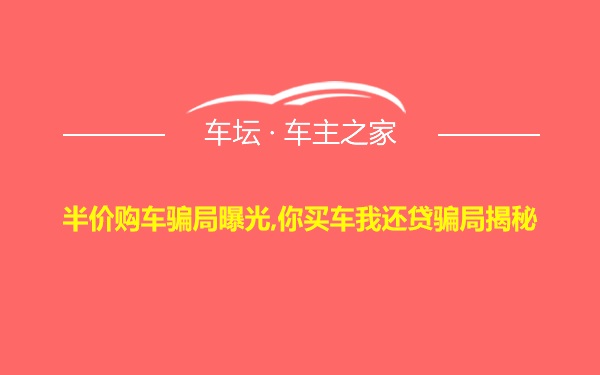 车坛 · 车主之家

半价购车骗局曝光,你买车我还贷骗局揭秘